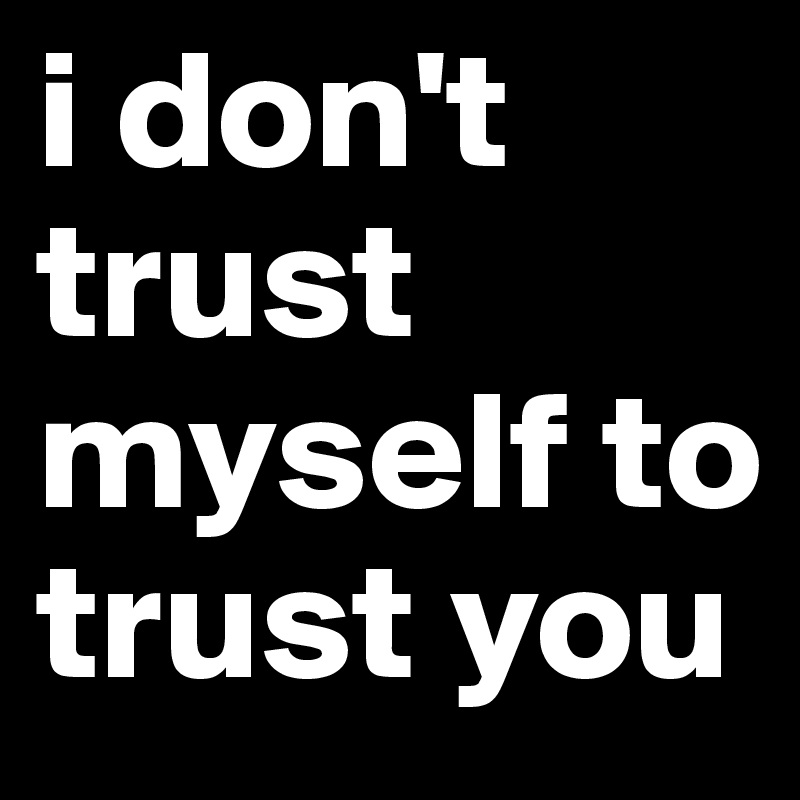 i don't trust myself to trust you